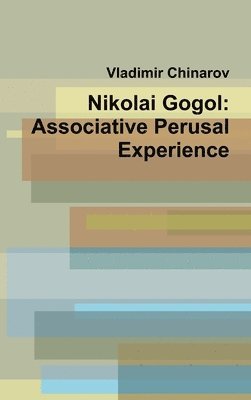 Vladimir Chinarov

Nikolai Gogol: Associative Perusal Experience